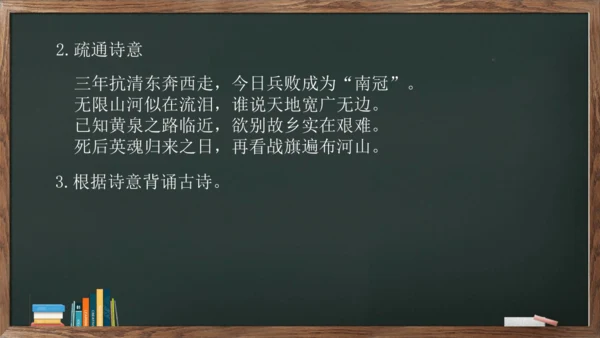 2. 疏通诗意

三年抗清东奔西走，今日兵败成为“南冠”。
无限山河似在流泪，谁说天地宽广无边。
已知黄泉之路临近，欲别故乡实在艰难。
死后英魂归来之日，再看战旗遍布河山。

3. 根据诗意背诵古诗。